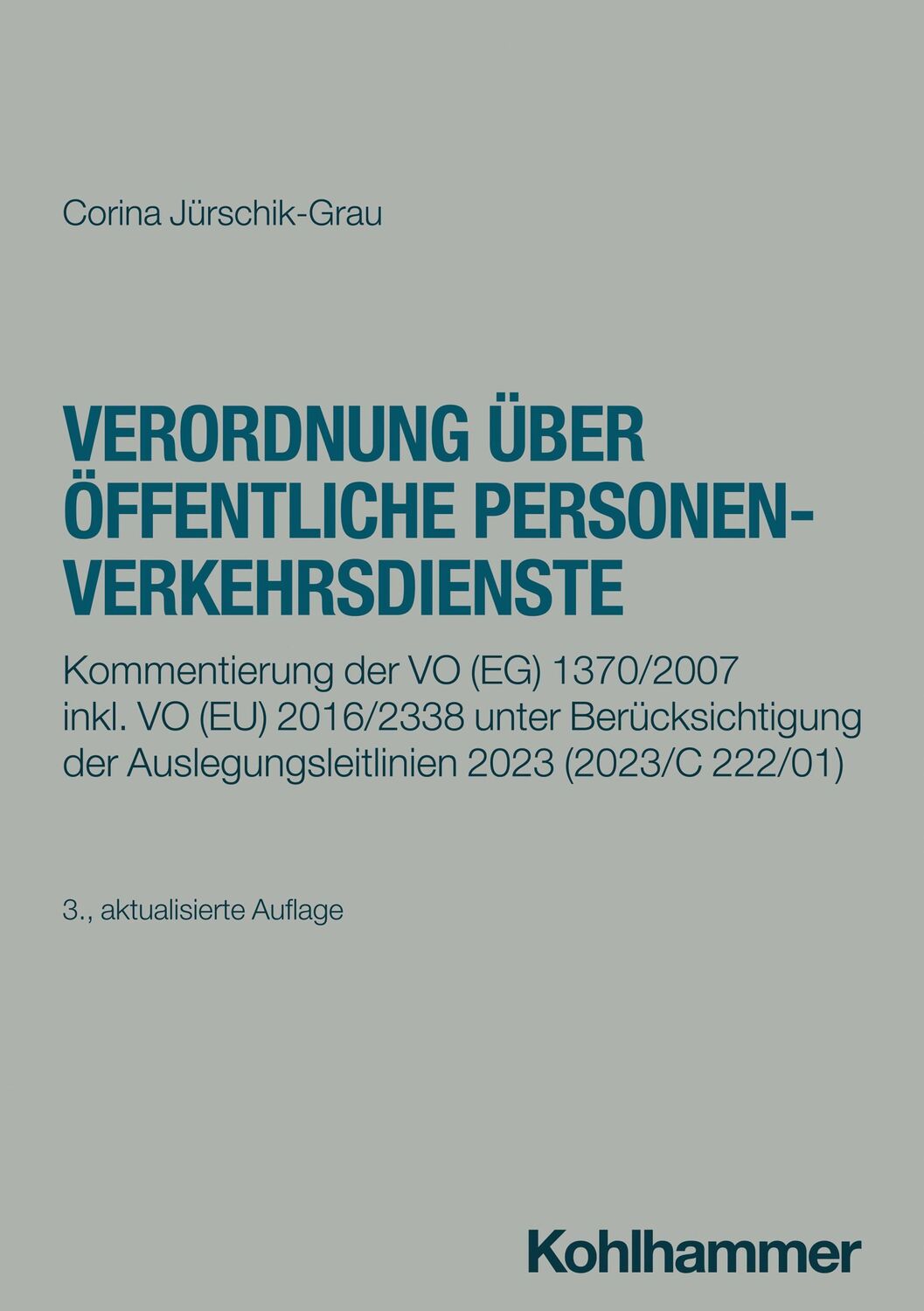 Corina Jürschik-Grau

VERORDNUNG ÜBER ÖFFENTLICHE PERSONENVERKEHRSDIENSTE

Kommentierung der VO (EG) 1370/2007 inkl. VO (EU) 2016/2338 unter Berücksichtigung der Auslegungsleitlinien 2023 (2023/C 222/01)

3., aktualisierte Auflage

Kohlhammer